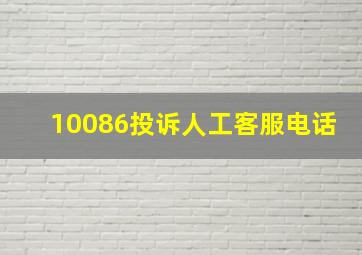 10086投诉人工客服电话